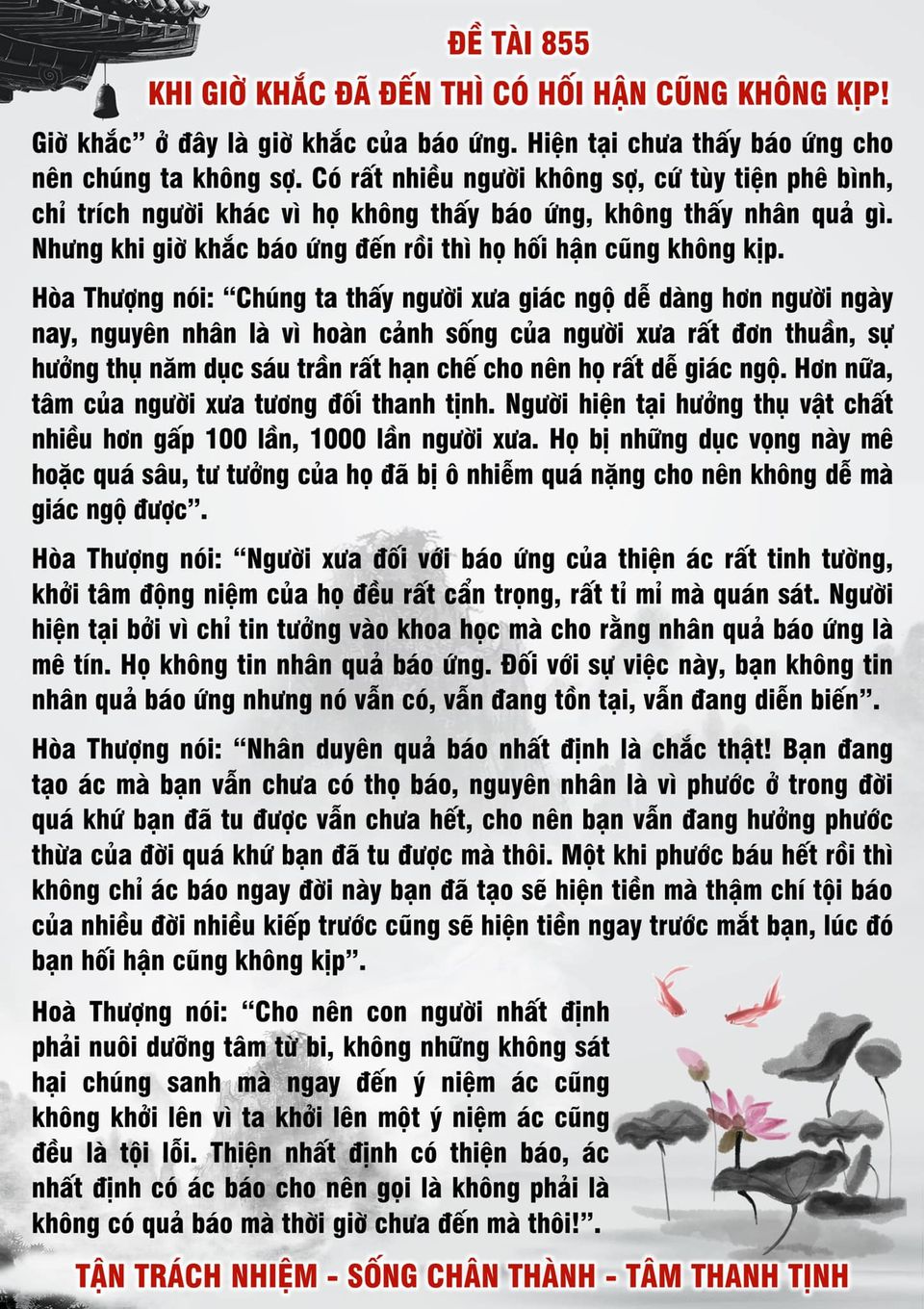 ĐỀ TÀI 855
KHI GIỜ KHẮC ĐÃ ĐẾN THÌ CÓ HỐI HẬN CŨNG KHÔNG KỊP!

Giờ khắc" ở đây là giờ khắc của báo ứng. Hiện tại chưa thấy báo ứng cho nên chúng ta không sợ. Có rất nhiều người không sợ, cứ tùy tiện phê bình, chỉ trích người khác vì họ không thấy báo ứng, không thấy nhân quả gì. Nhưng khi giờ khắc báo ứng đến rồi thì họ hối hận cũng không kịp.

Hòa Thượng nói: "Chúng ta thấy người xưa giác ngộ dễ dàng hơn người ngày nay, nguyên nhân là vì hoàn cảnh sống của người xưa rất đơn thuần, sự hưởng thụ năm dục sáu trần rất hạn chế cho nên họ rất dễ giác ngộ. Hơn nữa, tâm của người xưa tương đối thanh tịnh. Người hiện tại hưởng thụ vật chất nhiều hơn gấp 100 lần, 1000 lần người xưa. Họ bị những dục vọng này mê hoặc quá sâu, tư tưởng của họ đã bị ô nhiễm quá nặng cho nên không dễ mà giác ngộ được".

Hòa Thượng nói: "Người xưa đối với báo ứng của thiện ác rất tinh tường, khởi tâm động niệm của họ đều rất cẩn trọng, rất tỉ mỉ mà quán sát. Người hiện tại bởi vì chỉ tin tưởng vào khoa học mà cho rằng nhân quả báo ứng là mê tín. Họ không tin nhân quả báo ứng. Đối với sự việc này, bạn không tin nhân quả báo ứng nhưng nó vẫn có, vẫn đang tồn tại, vẫn đang diễn biến".

Hòa Thượng nói: "Nhân duyên quả báo nhất định là chắc thật! Bạn đang tạo ác mà bạn vẫn chưa có thọ báo, nguyên nhân là vì phước ở trong đời quá khứ bạn đã tu được vẫn chưa hết, cho nên bạn vẫn đang hưởng phước thừa của đời quá khứ bạn đã tu được mà thôi. Một khi phước báu hết rồi thì không chỉ ác báo ngay đời này bạn đã tạo sẽ hiện tiền mà thậm chí tội báo của nhiều đời nhiều kiếp trước cũng sẽ hiện tiền ngay trước mắt bạn, lúc đó bạn hối hận cũng không kịp".

Hoà Thượng nói: "Cho nên con người nhất định phải nuôi dưỡng tâm từ bi, không những không sát hại chúng sanh mà ngay đến ý niệm ác cũng không khởi lên vì ta khởi lên một ý niệm ác cũng đều là tội lỗi. Thiện nhất định có thiện báo, ác nhất định có ác báo cho nên gọi là không phải là không có quả báo mà thời giờ chưa đến mà thôi!".

TẬN TRÁCH NHIỆM - SỐNG CHÂN THÀNH - TÂM THANH TỊNH